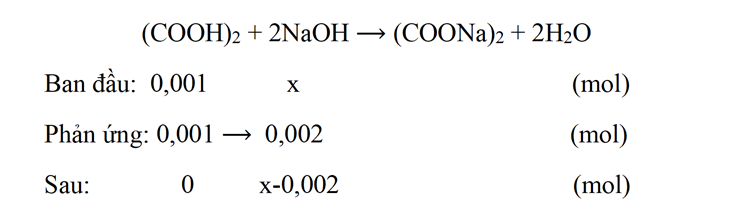 $(COOH)_2 + 2NaOH \longrightarrow (COONa)_2 + 2H_2O$

Ban đầu: 0,001 x (mol)

Phản ứng: 0,001 $\longrightarrow$ 0,002 (mol)

Sau: 0 x-0,002 (mol)